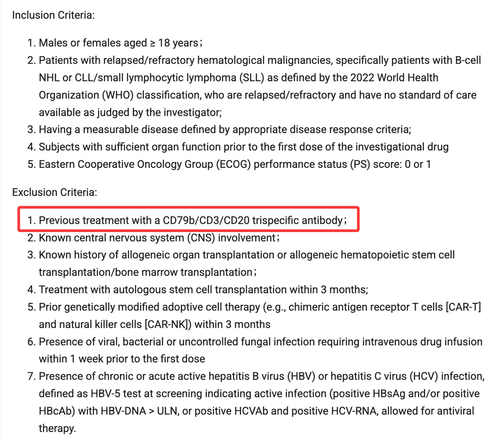 Inclusion Criteria:

1. Males or females aged ≥ 18 years；
2. Patients with relapsed/refractory hematological malignancies, specifically patients with B-cell NHL or CLL/small lymphocytic lymphoma (SLL) as defined by the 2022 World Health Organization (WHO) classification, who are relapsed/refractory and have no standard of care available as judged by the investigator;
3. Having a measurable disease defined by appropriate disease response criteria;
4. Subjects with sufficient organ function prior to the first dose of the investigational drug
5. Eastern Cooperative Oncology Group (ECOG) performance status (PS) score: 0 or 1

Exclusion Criteria:

1. Previous treatment with a CD79b/CD3/CD20 trispecific antibody；
2. Known central nervous system (CNS) involvement；
3. Known history of allogeneic organ transplantation or allogeneic hematopoietic stem cell transplantation/bone marrow transplantation；
4. Treatment with autologous stem cell transplantation within 3 months;
5. Prior genetically modified adoptive cell therapy (e.g., chimeric antigen receptor T cells [CAR-T] and natural killer cells [CAR-NK]) within 3 months
6. Presence of viral, bacterial or uncontrolled fungal infection requiring intravenous drug infusion within 1 week prior to the first dose
7. Presence of chronic or acute active hepatitis B virus (HBV) or hepatitis C virus (HCV) infection, defined as HBV-5 test at screening indicating active infection (positive HBsAg and/or positive HBcAb) with HBV-DNA > ULN, or positive HCVAb and positive HCV-RNA, allowed for antiviral therapy.